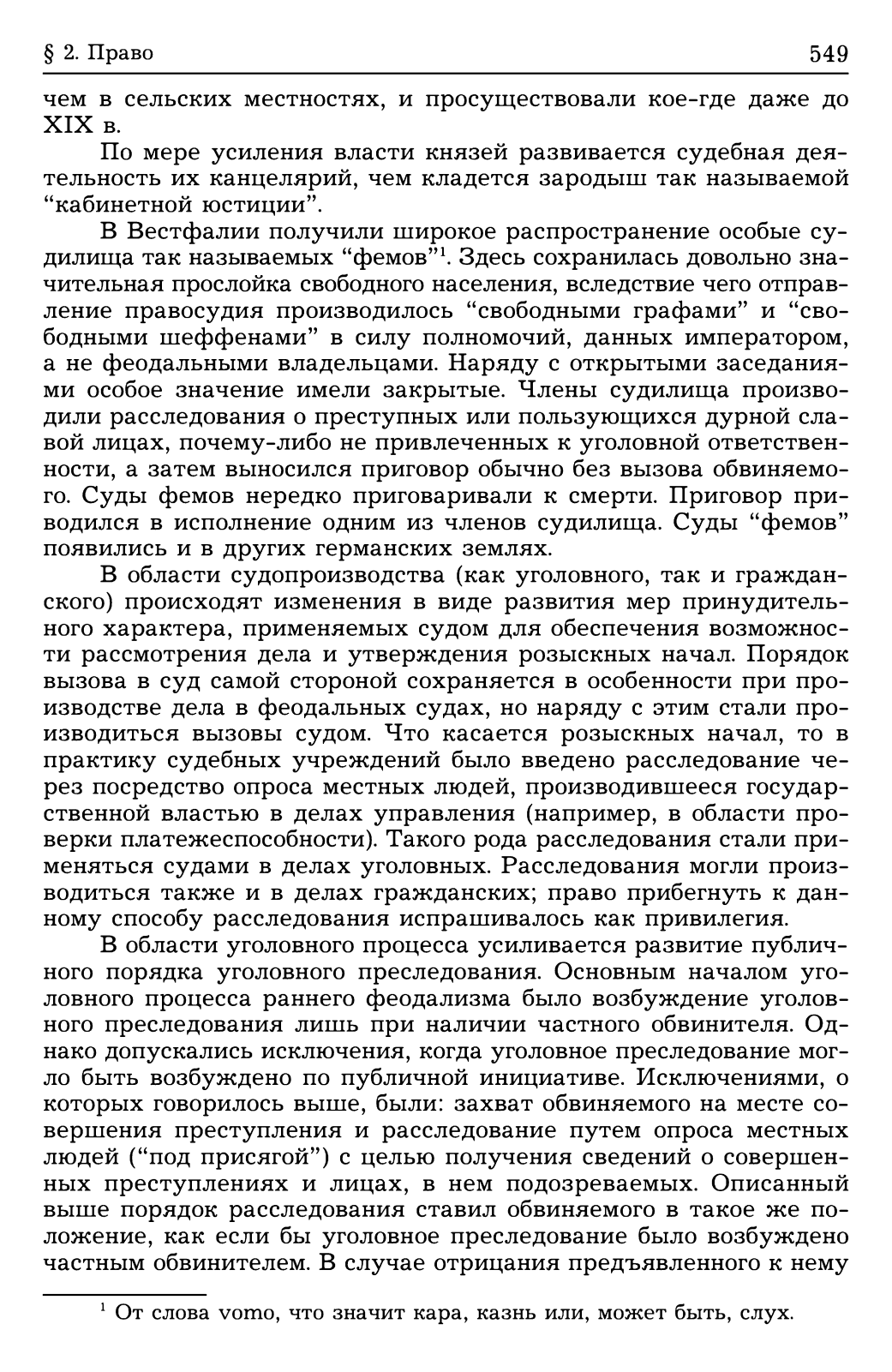 § 2. Право 549

чем в сельских местностях, и просуществовали кое-где даже до XIX в.

По мере усиления власти князей развивается судебная деятельность их канцелярий, чем кладется зародыш так называемой “кабинетной юстиции”.

В Вестфалии получили широкое распространение особые судилища так называемых “фемов”$^1$. Здесь сохранилась довольно значительная прослойка свободного населения, вследствие чего отправление правосудия производилось “свободными графами” и “свободными шеффенами” в силу полномочий, данных императором, а не феодальными владельцами. Наряду с открытыми заседаниями особое значение имели закрытые. Члены судилища производили расследования о преступных или пользующихся дурной славой лицах, почему-либо не привлеченных к уголовной ответственности, а затем выносился приговор обычно без вызова обвиняемого. Суды фемов нередко приговаривали к смерти. Приговор приводился в исполнение одним из членов судилища. Суды “фемов” появились и в других германских землях.

В области судопроизводства (как уголовного, так и гражданского) происходят изменения в виде развития мер принудительного характера, применяемых судом для обеспечения возможности рассмотрения дела и утверждения розыскных начал. Порядок вызова в суд самой стороной сохраняется в особенности при производстве дела в феодальных судах, но наряду с этим стали производиться вызовы судом. Что касается розыскных начал, то в практику судебных учреждений было введено расследование через посредство опроса местных людей, производившееся государственной властью в делах управления (например, в области проверки платежеспособности). Такого рода расследования стали применяться судами в делах уголовных. Расследования могли производиться также и в делах гражданских; право прибегнуть к данному способу расследования испрашивалось как привилегия.

В области уголовного процесса усиливается развитие публичного порядка уголовного преследования. Основным началом уголовного процесса раннего феодализма было возбуждение уголовного преследования лишь при наличии частного обвинителя. Однако допускались исключения, когда уголовное преследование могло быть возбуждено по публичной инициативе. Исключениями, о которых говорилось выше, были: захват обвиняемого на месте совершения преступления и расследование путем опроса местных людей (“под присягой”) с целью получения сведений о совершенных преступлениях и лицах, в нем подозреваемых. Описанный выше порядок расследования ставил обвиняемого в такое же положение, как если бы уголовное преследование было возбуждено частным обвинителем. В случае отрицания предъявленного к нему

$^1$ От слова vomo, что значит кара, казнь или, может быть, слух.